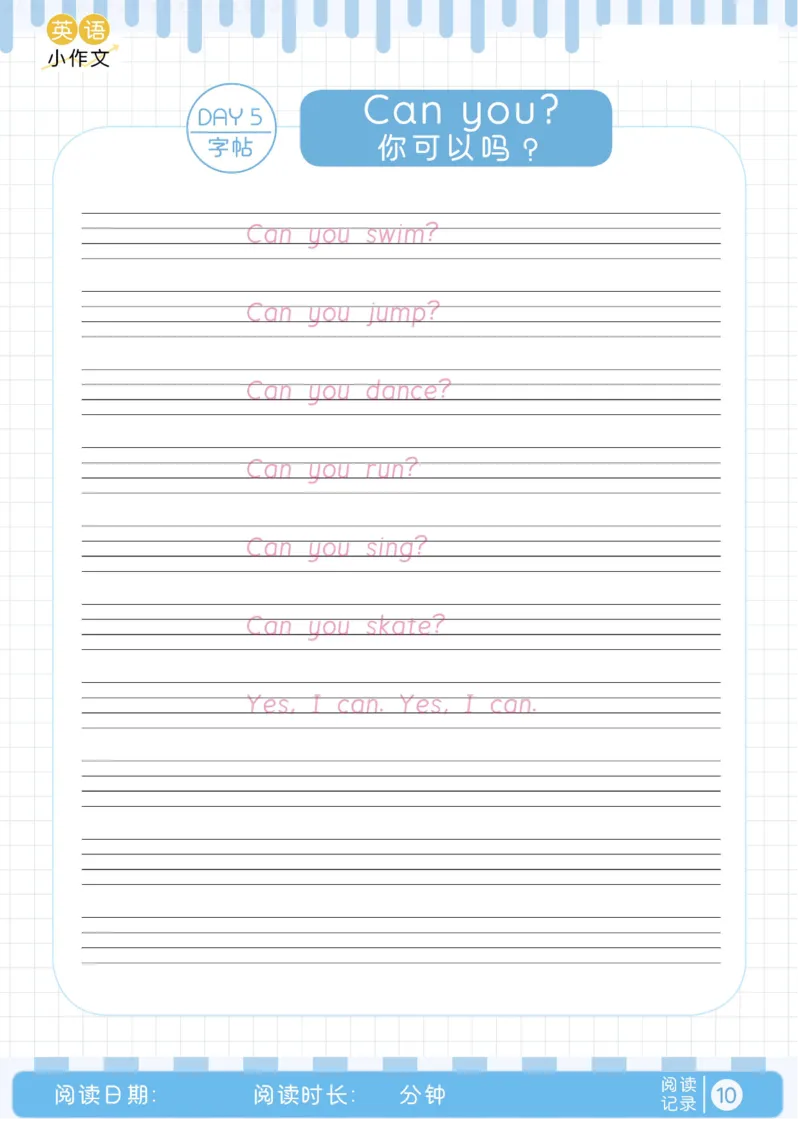 英语
小作文

DAY 5
字帖

Can you?
你可以吗？

Can you swim?

Can you jump?

Can you dance?

Can you run?

Can you sing?

Can you skate?

Yes, I can. Yes, I can.

阅读日期:　阅读时长:　分钟　阅读记录 10